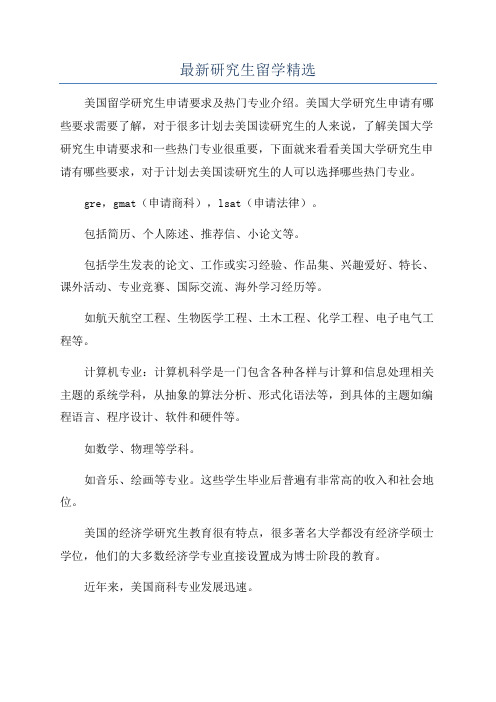 最新研究生留学精选

美国留学研究生申请要求及热门专业介绍。美国大学研究生申请有哪些要求需要了解，对于很多计划去美国读研究生的人来说，了解美国大学研究生申请要求和一些热门专业很重要，下面就来看看美国大学研究生申请有哪些要求，对于计划去美国读研究生的人可以选择哪些热门专业。

gre，gmat（申请商科），lsat（申请法律）。

包括简历、个人陈述、推荐信、小论文等。

包括学生发表的论文、工作或实习经验、作品集、兴趣爱好、特长、课外活动、专业竞赛、国际交流、海外学习经历等。

如航天航空工程、生物医学工程、土木工程、化学工程、电子电气工程等。

计算机专业：计算机科学是一门包含各种各样与计算和信息处理相关主题的系统学科，从抽象的算法分析、形式化语法等，到具体的主题如编程语言、程序设计、软件和硬件等。

如数学、物理等学科。

如音乐、绘画等专业。这些学生毕业后普遍有非常高的收入和社会地位。

美国的经济学研究生教育很有特点，很多著名大学都没有经济学硕士学位，他们的大多数经济学专业直接设置成为博士阶段的教育。

近年来，美国商科专业发展迅速。